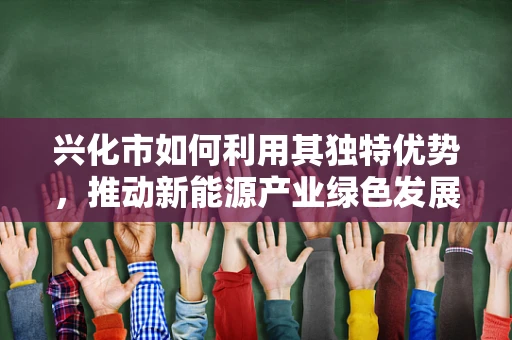 兴化市如何利用其独特优势，推动新能源产业绿色发展